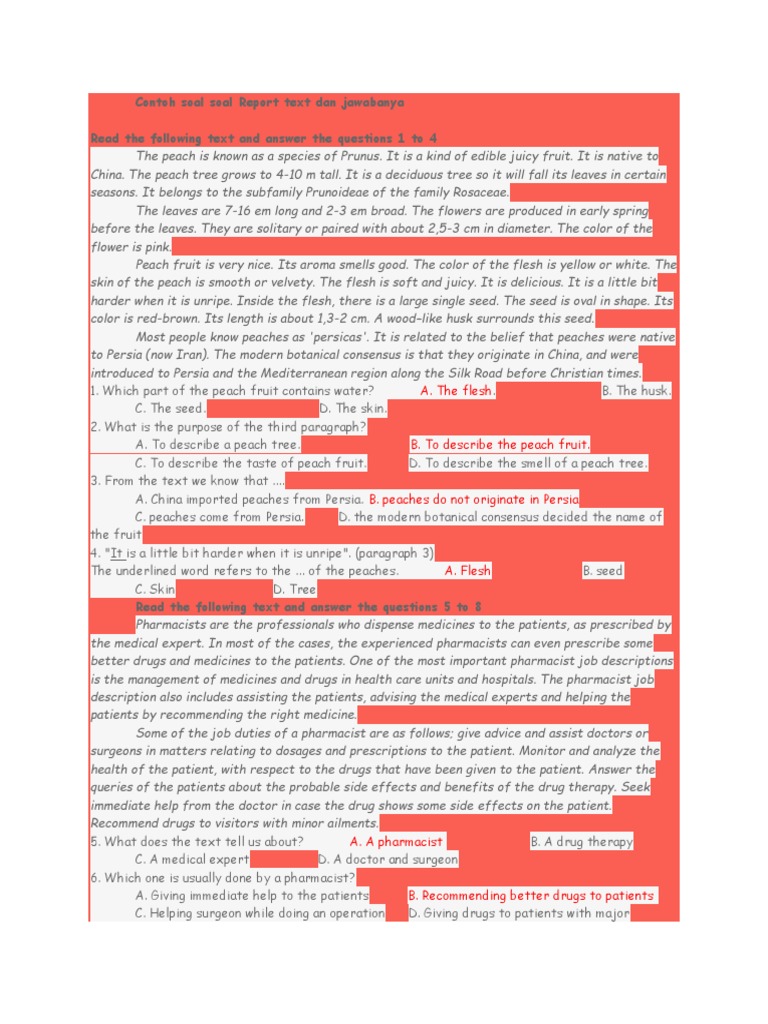 Contoh soal soal Report text dan jawabanya

Read the following text and answer the questions 1 to 4

The peach is known as a species of Prunus. It is a kind of edible juicy fruit. It is native to China. The peach tree grows to 4-10 m tall. It is a deciduous tree so it will fall its leaves in certain seasons. It belongs to the subfamily Prunoideae of the family Rosaceae.

The leaves are 7-16 em long and 2-3 em broad. The flowers are produced in early spring before the leaves. They are solitary or paired with about 2,5-3 cm in diameter. The color of the flower is pink.

Peach fruit is very nice. Its aroma smells good. The color of the flesh is yellow or white. The skin of the peach is smooth or velvety. The flesh is soft and juicy. It is delicious. It is a little bit harder when it is unripe. Inside the flesh, there is a large single seed. The seed is oval in shape. Its color is red-brown. Its length is about 1,3-2 cm. A wood-like husk surrounds this seed.

Most people know peaches as 'persicas'. It is related to the belief that peaches were native to Persia (now Iran). The modern botanical consensus is that they originate in China, and were introduced to Persia and the Mediterranean region along the Silk Road before Christian times.

1. Which part of the peach fruit contains water? A. The flesh. B. The husk.
C. The seed. D. The skin.
2. What is the purpose of the third paragraph?
A. To describe a peach tree. B. To describe the peach fruit.
C. To describe the taste of peach fruit. D. To describe the smell of a peach tree.
3. From the text we know that ....
A. China imported peaches from Persia. B. peaches do not originate in Persia
C. peaches come from Persia. D. the modern botanical consensus decided the name of the fruit
4. "It is a little bit harder when it is unripe". (paragraph 3)
The underlined word refers to the ... of the peaches. A. Flesh B. seed
C. Skin D. Tree

Read the following text and answer the questions 5 to 8

Pharmacists are the professionals who dispense medicines to the patients, as prescribed by the medical expert. In most of the cases, the experienced pharmacists can even prescribe some better drugs and medicines to the patients. One of the most important pharmacist job descriptions is the management of medicines and drugs in health care units and hospitals. The pharmacist job description also includes assisting the patients, advising the medical experts and helping the patients by recommending the right medicine.

Some of the job duties of a pharmacist are as follows; give advice and assist doctors or surgeons in matters relating to dosages and prescriptions to the patient. Monitor and analyze the health of the patient, with respect to the drugs that have been given to the patient. Answer the queries of the patients about the probable side effects and benefits of the drug therapy. Seek immediate help from the doctor in case the drug shows some side effects on the patient. Recommend drugs to visitors with minor ailments.

5. What does the text tell us about? A. A pharmacist B. A drug therapy
C. A medical expert D. A doctor and surgeon
6. Which one is usually done by a pharmacist?
A. Giving immediate help to the patients B. Recommending better drugs to patients
C. Helping surgeon while doing an operation D. Giving drugs to patients with major